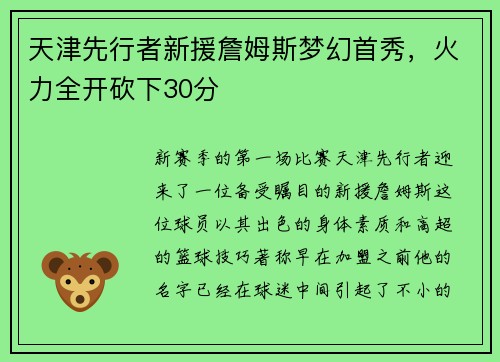 天津先行者新援詹姆斯梦幻首秀，火力全开砍下30分

新赛季的第一场比赛天津先行者迎来了一位备受瞩目的新援詹姆斯这位球员以其出色的身体素质和高超的篮球技巧著称早在加盟之前他的名字已经在球迷中间引起了不小的